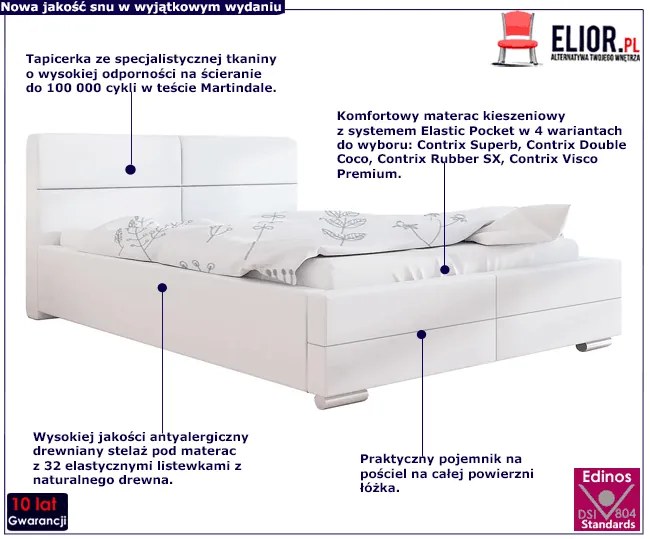 Nowa jakość snu w wyjątkowym wydaniu

ELIOR.PL
ALTERNATYWA TWOJEGO WNĘTRZA

Tapicerka ze specjalistycznej tkaniny o wysokiej odporności na ścieranie do 100 000 cykli w teście Martindale.

Komfortowy materac kieszeniowy z systemem Elastic Pocket w 4 wariantach do wyboru: Contrix Superb, Contrix Double Coco, Contrix Rubber SX, Contrix Visco Premium.

Wysokiej jakości antyalergiczny drewniany stelaż pod materac z 32 elastycznymi listewkami z naturalnego drewna.

Praktyczny pojemnik na pościel na całej powierzni łóżka.

10 lat
Gwarancji

Edinos
DSI 804
Standards